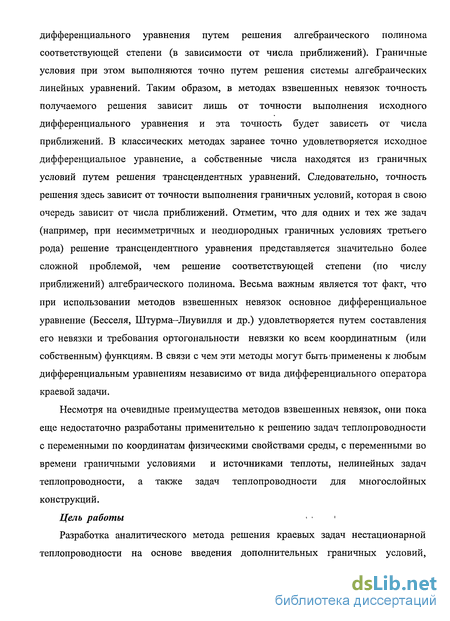 дифференциального уравнения путем решения алгебраического полинома соответствующей степени (в зависимости от числа приближений). Граничные условия при этом выполняются точно путем решения системы алгебраических линейных уравнений. Таким образом, в методах взвешенных невязок точность получаемого решения зависит лишь от точности выполнения исходного дифференциального уравнения и эта точность будет зависеть от числа приближений. В классических методах заранее точно удовлетворяется исходное дифференциальное уравнение, а собственные числа находятся из граничных условий путем решения трансцендентных уравнений. Следовательно, точность решения здесь зависит от точности выполнения граничных условий, которая в свою очередь зависит от числа приближений. Отметим, что для одних и тех же задач (например, при несимметричных и неоднородных граничных условиях третьего рода) решение трансцендентного уравнения представляется значительно более сложной проблемой, чем решение соответствующей степени (по числу приближений) алгебраического полинома. Весьма важным является тот факт, что при использовании методов взвешенных невязок основное дифференциальное уравнение (Бесселя, Штурма–Лиувилля и др.) удовлетворяется путем составления его невязки и требования ортогональности невязки ко всем координатным (или собственным) функциям. В связи с чем эти методы могут быть применены к любым дифференциальным уравнениям независимо от вида дифференциального оператора краевой задачи.

Несмотря на очевидные преимущества методов взвешенных невязок, они пока еще недостаточно разработаны применительно к решению задач теплопроводности с переменными по координатам физическими свойствами среды, с переменными во времени граничными условиями и источниками теплоты, нелинейных задач теплопроводности, а также задач теплопроводности для многослойных конструкций.

Цель работы

Разработка аналитического метода решения краевых задач нестационарной теплопроводности на основе введения дополнительных граничных условий,

dsLib.net
библиотека диссертаций